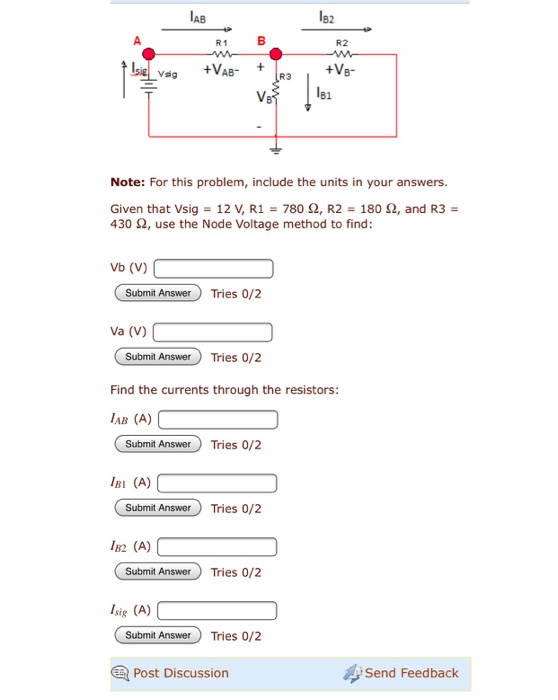 $I_{AB}$

$I_{B2}$

A

R1

B

R2

$I_{sig}$

Vsig

$+V_{AB}-$

+

R3

$+V_{B}-$

$V_B$

$I_{B1}$

-

**Note:** For this problem, include the units in your answers.

Given that Vsig = 12 V, R1 = 780 Ω, R2 = 180 Ω, and R3 = 430 Ω, use the Node Voltage method to find:

Vb (V)

Submit Answer Tries 0/2

Va (V)

Submit Answer Tries 0/2

Find the currents through the resistors:

$I_{AB}$ (A)

Submit Answer Tries 0/2

$I_{B1}$ (A)

Submit Answer Tries 0/2

$I_{B2}$ (A)

Submit Answer Tries 0/2

$I_{sig}$ (A)

Submit Answer Tries 0/2

Post Discussion

Send Feedback